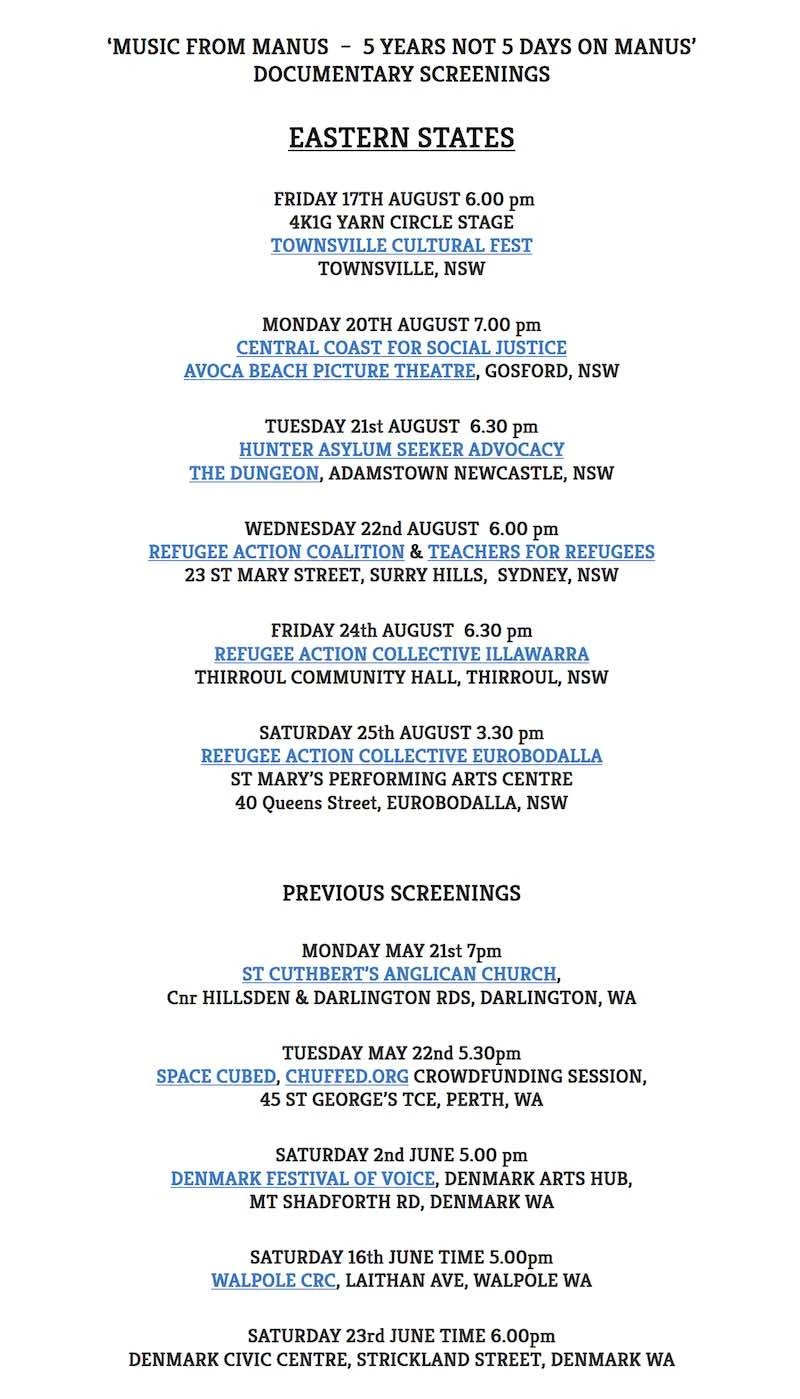 'MUSIC FROM MANUS – 5 YEARS NOT 5 DAYS ON MANUS'
DOCUMENTARY SCREENINGS

EASTERN STATES

FRIDAY 17TH AUGUST 6.00 pm
4K1G YARN CIRCLE STAGE
TOWNSVILLE CULTURAL FEST
TOWNSVILLE, NSW

MONDAY 20TH AUGUST 7.00 pm
CENTRAL COAST FOR SOCIAL JUSTICE
AVOCA BEACH PICTURE THEATRE, GOSFORD, NSW

TUESDAY 21st AUGUST 6.30 pm
HUNTER ASYLUM SEEKER ADVOCACY
THE DUNGEON, ADAMSTOWN NEWCASTLE, NSW

WEDNESDAY 22nd AUGUST 6.00 pm
REFUGEE ACTION COALITION & TEACHERS FOR REFUGEES
23 ST MARY STREET, SURRY HILLS, SYDNEY, NSW

FRIDAY 24th AUGUST 6.30 pm
REFUGEE ACTION COLLECTIVE ILLAWARRA
THIRROUL COMMUNITY HALL, THIRROUL, NSW

SATURDAY 25th AUGUST 3.30 pm
REFUGEE ACTION COLLECTIVE EUROBODALLA
ST MARY'S PERFORMING ARTS CENTRE
40 Queens Street, EUROBODALLA, NSW

PREVIOUS SCREENINGS

MONDAY MAY 21st 7pm
ST CUTHBERT'S ANGLICAN CHURCH,
Cnr HILLSDEN & DARLINGTON RDS, DARLINGTON, WA

TUESDAY MAY 22nd 5.30pm
SPACE CUBED, CHUFFED.ORG CROWDFUNDING SESSION,
45 ST GEORGE'S TCE, PERTH, WA

SATURDAY 2nd JUNE 5.00 pm
DENMARK FESTIVAL OF VOICE, DENMARK ARTS HUB,
MT SHADFORTH RD, DENMARK WA

SATURDAY 16th JUNE TIME 5.00pm
WALPOLE CRC, LAITHAN AVE, WALPOLE WA

SATURDAY 23rd JUNE TIME 6.00pm
DENMARK CIVIC CENTRE, STRICKLAND STREET, DENMARK WA